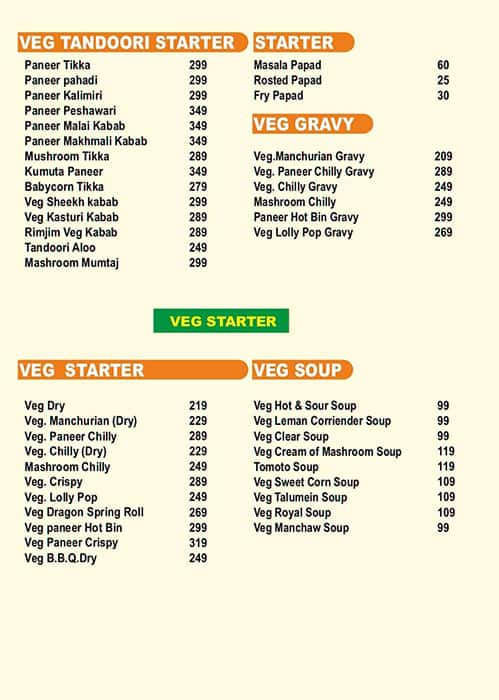 VEG TANDOORI STARTER

| | |
|---|---|
| Paneer Tikka | 299 |
| Paneer pahadi | 299 |
| Paneer Kalimiri | 299 |
| Paneer Peshawari | 349 |
| Paneer Malai Kabab | 349 |
| Paneer Makhmali Kabab | 349 |
| Mushroom Tikka | 289 |
| Kumuta Paneer | 349 |
| Babycorn Tikka | 279 |
| Veg Sheekh kabab | 299 |
| Veg Kasturi Kabab | 289 |
| Rimjim Veg Kabab | 289 |
| Tandoori Aloo | 249 |
| Mashroom Mumtaj | 299 |

STARTER

| | |
|---|---|
| Masala Papad | 60 |
| Rosted Papad | 25 |
| Fry Papad | 30 |

VEG GRAVY

| | |
|---|---|
| Veg.Manchurian Gravy | 209 |
| Veg. Paneer Chilly Gravy | 289 |
| Veg. Chilly Gravy | 249 |
| Mashroom Chilly | 249 |
| Paneer Hot Bin Gravy | 299 |
| Veg Lolly Pop Gravy | 269 |

VEG STARTER

VEG STARTER

| | |
|---|---|
| Veg Dry | 219 |
| Veg. Manchurian (Dry) | 229 |
| Veg. Paneer Chilly | 289 |
| Veg. Chilly (Dry) | 229 |
| Mashroom Chilly | 249 |
| Veg. Crispy | 289 |
| Veg. Lolly Pop | 249 |
| Veg Dragon Spring Roll | 269 |
| Veg paneer Hot Bin | 299 |
| Veg Paneer Crispy | 319 |
| Veg B.B.Q.Dry | 249 |

VEG SOUP

| | |
|---|---|
| Veg Hot & Sour Soup | 99 |
| Veg Leman Corriender Soup | 99 |
| Veg Clear Soup | 99 |
| Veg Cream of Mashroom Soup | 119 |
| Tomoto Soup | 119 |
| Veg Sweet Corn Soup | 109 |
| Veg Talumein Soup | 109 |
| Veg Royal Soup | 109 |
| Veg Manchaw Soup | 99 |